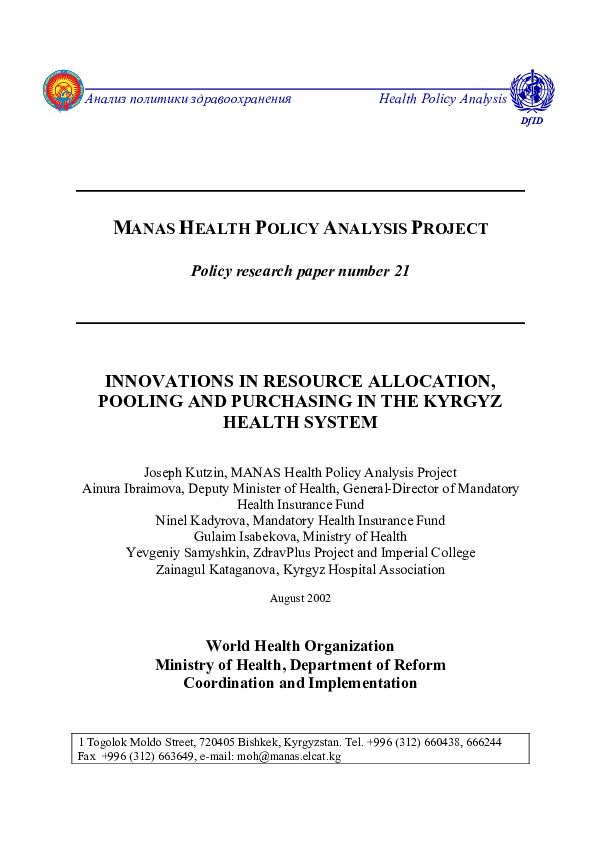 Анализ политики здравоохранения

Health Policy Analysis

DfID

MANAS HEALTH POLICY ANALYSIS PROJECT

Policy research paper number 21

INNOVATIONS IN RESOURCE ALLOCATION, POOLING AND PURCHASING IN THE KYRGYZ HEALTH SYSTEM

Joseph Kutzin, MANAS Health Policy Analysis Project
Ainura Ibraimova, Deputy Minister of Health, General-Director of Mandatory Health Insurance Fund
Ninel Kadyrova, Mandatory Health Insurance Fund
Gulaim Isabekova, Ministry of Health
Yevgeniy Samyshkin, ZdravPlus Project and Imperial College
Zainagul Kataganova, Kyrgyz Hospital Association

August 2002

World Health Organization
Ministry of Health, Department of Reform Coordination and Implementation

1 Togolok Moldo Street, 720405 Bishkek, Kyrgyzstan. Tel. +996 (312) 660438, 666244
Fax +996 (312) 663649, e-mail: moh@manas.elcat.kg